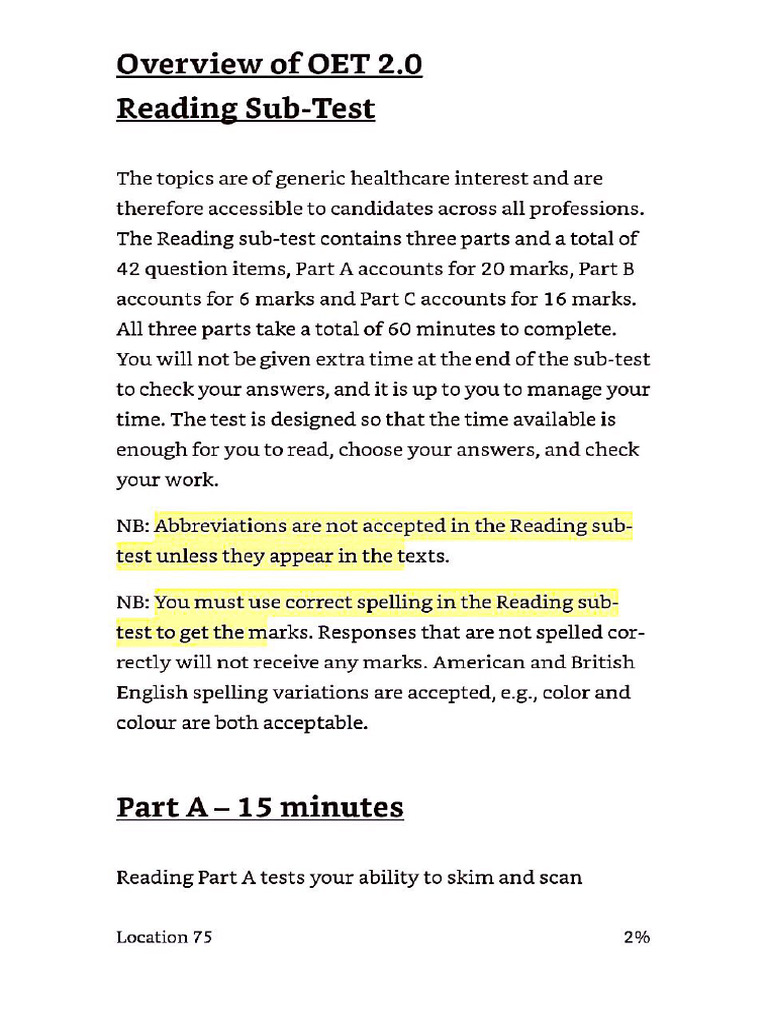 Overview of OET 2.0
Reading Sub-Test

The topics are of generic healthcare interest and are therefore accessible to candidates across all professions. The Reading sub-test contains three parts and a total of 42 question items, Part A accounts for 20 marks, Part B accounts for 6 marks and Part C accounts for 16 marks. All three parts take a total of 60 minutes to complete. You will not be given extra time at the end of the sub-test to check your answers, and it is up to you to manage your time. The test is designed so that the time available is enough for you to read, choose your answers, and check your work.

NB: Abbreviations are not accepted in the Reading sub-test unless they appear in the texts.

NB: You must use correct spelling in the Reading sub-test to get the marks. Responses that are not spelled correctly will not receive any marks. American and British English spelling variations are accepted, e.g., color and colour are both acceptable.

Part A – 15 minutes

Reading Part A tests your ability to skim and scan

Location 75

2%